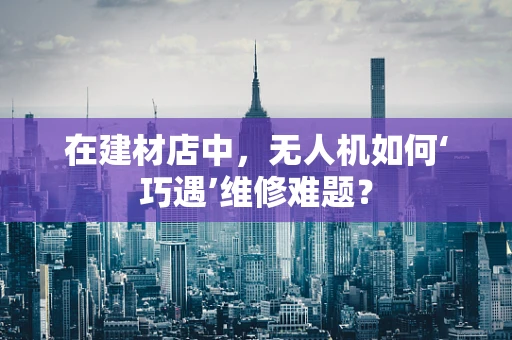 在建材店中，无人机如何‘巧遇’维修难题？